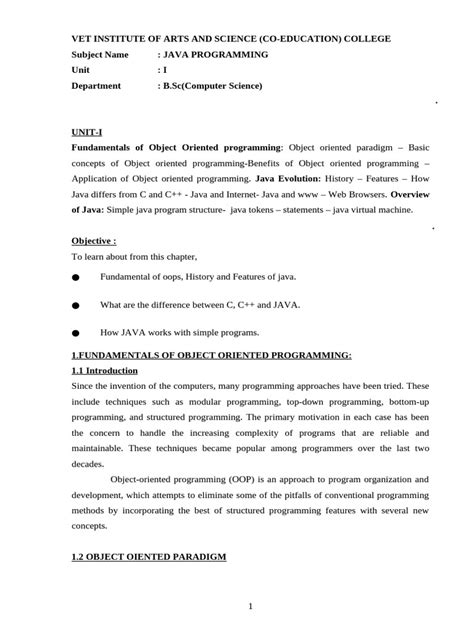 VET INSTITUTE OF ARTS AND SCIENCE (CO-EDUCATION) COLLEGE
Subject Name : JAVA PROGRAMMING
Unit : I
Department : B.Sc(Computer Science)

UNIT-I

Fundamentals of Object Oriented programming: Object oriented paradigm – Basic concepts of Object oriented programming-Benefits of Object oriented programming – Application of Object oriented programming. Java Evolution: History – Features – How Java differs from C and C++ - Java and Internet- Java and www – Web Browsers. Overview of Java: Simple java program structure- java tokens – statements – java virtual machine.

Objective :
To learn about from this chapter,

• Fundamental of oops, History and Features of java.

• What are the difference between C, C++ and JAVA.

• How JAVA works with simple programs.

1.FUNDAMENTALS OF OBJECT ORIENTED PROGRAMMING:

1.1 Introduction

Since the invention of the computers, many programming approaches have been tried. These include techniques such as modular programming, top-down programming, bottom-up programming, and structured programming. The primary motivation in each case has been the concern to handle the increasing complexity of programs that are reliable and maintainable. These techniques became popular among programmers over the last two decades.

Object-oriented programming (OOP) is an approach to program organization and development, which attempts to eliminate some of the pitfalls of conventional programming methods by incorporating the best of structured programming features with several new concepts.

1.2 OBJECT OIENTED PARADIGM

1